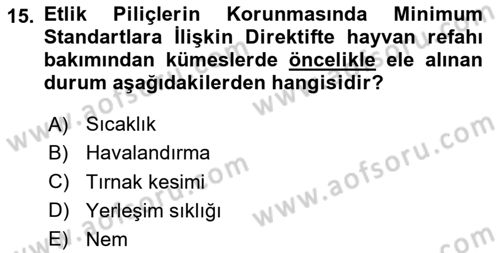 15. Etlik Piliçlerin Korunmasında Minimum Standartlara İlişkin Direktifte hayvan refahı bakımından kümeslerde öncelikle ele alınan durum aşağıdakilerden hangisidir?

A) Sıcaklık
B) Havalandırma
C) Tırnak kesimi
D) Yerleşim sıklığı
E) Nem

www.aofsoru.com